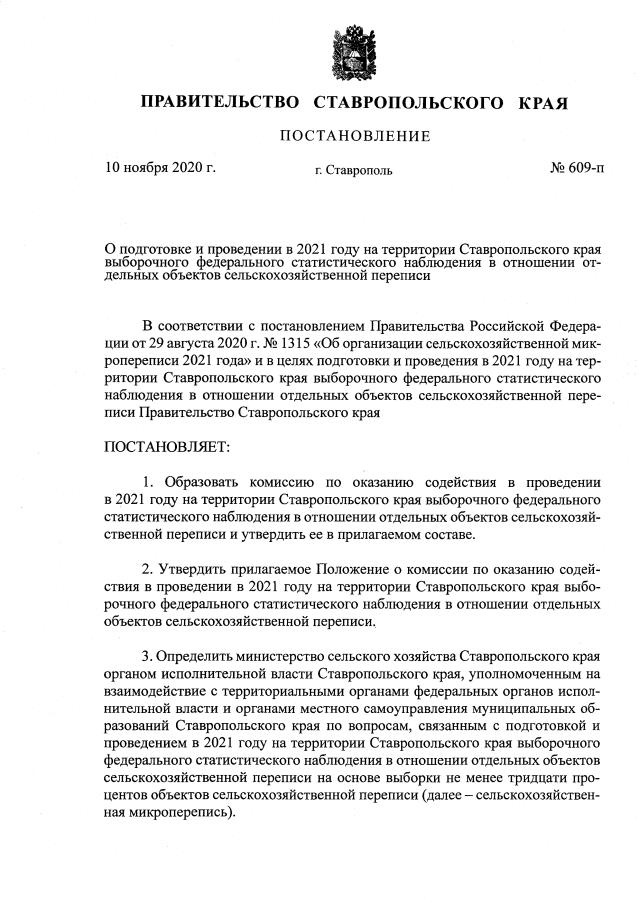 ПРАВИТЕЛЬСТВО СТАВРОПОЛЬСКОГО КРАЯ

ПОСТАНОВЛЕНИЕ

10 ноября 2020 г. г. Ставрополь № 609-п

О подготовке и проведении в 2021 году на территории Ставропольского края выборочного федерального статистического наблюдения в отношении отдельных объектов сельскохозяйственной переписи

В соответствии с постановлением Правительства Российской Федерации от 29 августа 2020 г. № 1315 «Об организации сельскохозяйственной микропереписи 2021 года» и в целях подготовки и проведения в 2021 году на территории Ставропольского края выборочного федерального статистического наблюдения в отношении отдельных объектов сельскохозяйственной переписи Правительство Ставропольского края

ПОСТАНОВЛЯЕТ:

1. Образовать комиссию по оказанию содействия в проведении в 2021 году на территории Ставропольского края выборочного федерального статистического наблюдения в отношении отдельных объектов сельскохозяйственной переписи и утвердить ее в прилагаемом составе.

2. Утвердить прилагаемое Положение о комиссии по оказанию содействия в проведении в 2021 году на территории Ставропольского края выборочного федерального статистического наблюдения в отношении отдельных объектов сельскохозяйственной переписи.

3. Определить министерство сельского хозяйства Ставропольского края органом исполнительной власти Ставропольского края, уполномоченным на взаимодействие с территориальными органами федеральных органов исполнительной власти и органами местного самоуправления муниципальных образований Ставропольского края по вопросам, связанным с подготовкой и проведением в 2021 году на территории Ставропольского края выборочного федерального статистического наблюдения в отношении отдельных объектов сельскохозяйственной переписи на основе выборки не менее тридцати процентов объектов сельскохозяйственной переписи (далее – сельскохозяйственная микроперепись).